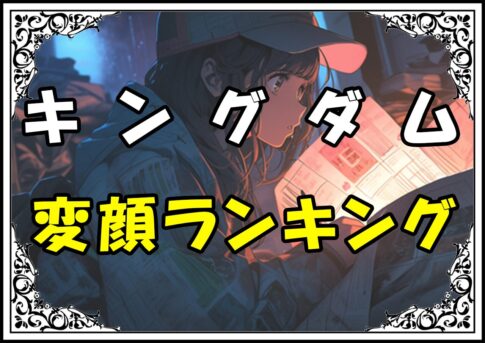 キングダム
変顔ランキング